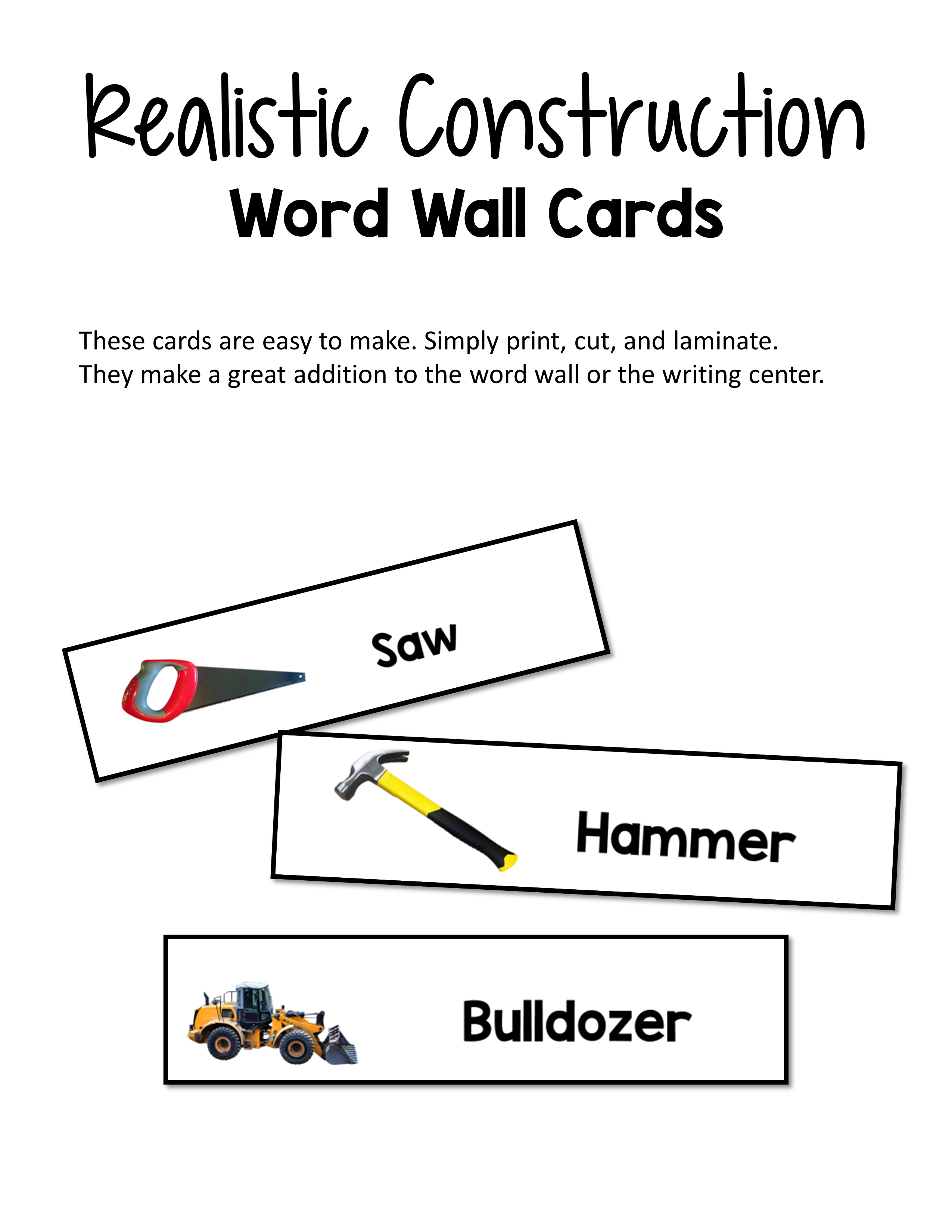 Realistic Construction
Word Wall Cards

These cards are easy to make. Simply print, cut, and laminate. They make a great addition to the word wall or the writing center.

Saw

Hammer

Bulldozer